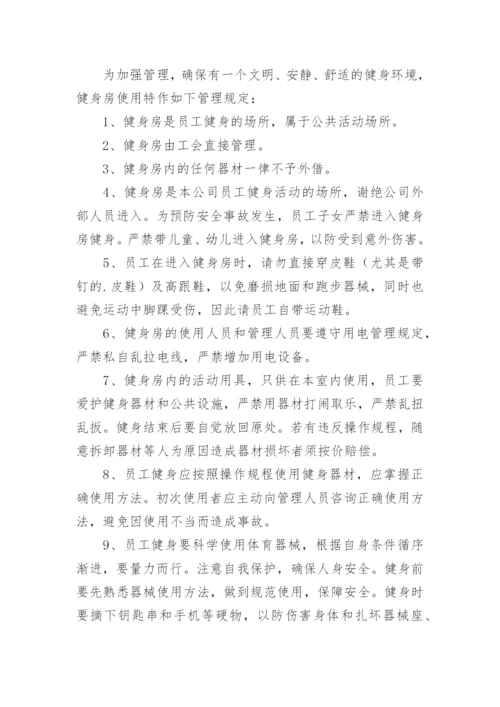 为加强管理，确保有一个文明、安静、舒适的健身环境，健身房使用特作如下管理规定：

1、健身房是员工健身的场所，属于公共活动场所。

2、健身房由工会直接管理。

3、健身房内的任何器材一律不予外借。

4、健身房是本公司员工健身活动的场所，谢绝公司外部人员进入。为预防安全事故发生，员工子女严禁进入健身房健身。严禁带儿童、幼儿进入健身房，以防受到意外伤害。

5、员工在进入健身房时，请勿直接穿皮鞋（尤其是带钉的.皮鞋）及高跟鞋，以免磨损地面和跑步器械，同时也避免运动中脚踝受伤，因此请员工自带运动鞋。

6、健身房的使用人员和管理人员要遵守用电管理规定，严禁私自乱拉电线，严禁增加用电设备。

7、健身房内的活动用具，只供在本室内使用，员工要爱护健身器材和公共设施，严禁用器材打闹取乐，严禁乱扭乱扳。健身结束后要自觉放回原处。若有违反操作规程，随意拆卸器材等人为原因造成器材损坏者须按价赔偿。

8、员工健身应按照操作规程使用健身器材，应掌握正确使用方法。初次使用者应主动向管理人员咨询正确使用方法，避免因使用不当而造成事故。

9、员工健身要科学使用体育器械，根据自身条件循序渐进，要量力而行。注意自我保护，确保人身安全。健身前要先熟悉器械使用方法，做到规范使用，保障安全。健身时要摘下钥匙串和手机等硬物，以防伤害身体和扎坏器械座、